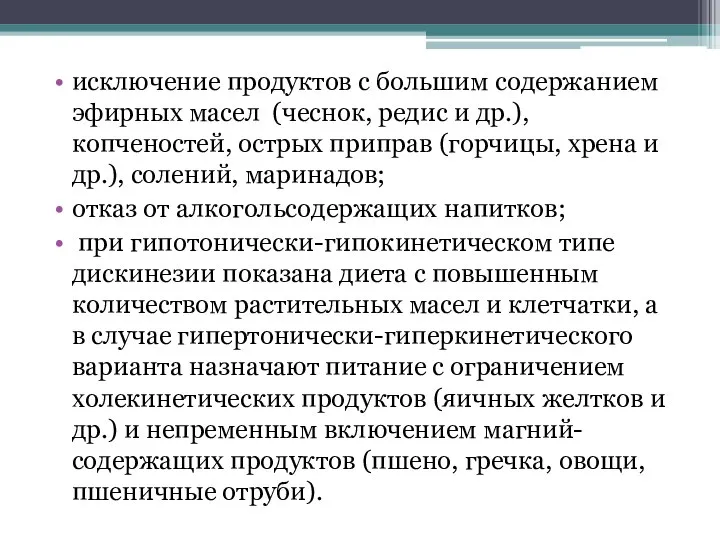 • исключение продуктов с большим содержанием эфирных масел (чеснок, редис и др.), копченостей, острых приправ (горчицы, хрена и др.), солений, маринадов;

• отказ от алкогольсодержащих напитков;

• при гипотонически-гипокинетическом типе дискинезии показана диета с повышенным количеством растительных масел и клетчатки, а в случае гипертонически-гиперкинетического варианта назначают питание с ограничением холекинетических продуктов (яичных желтков и др.) и непременным включением магний-содержащих продуктов (пшено, гречка, овощи, пшеничные отруби).